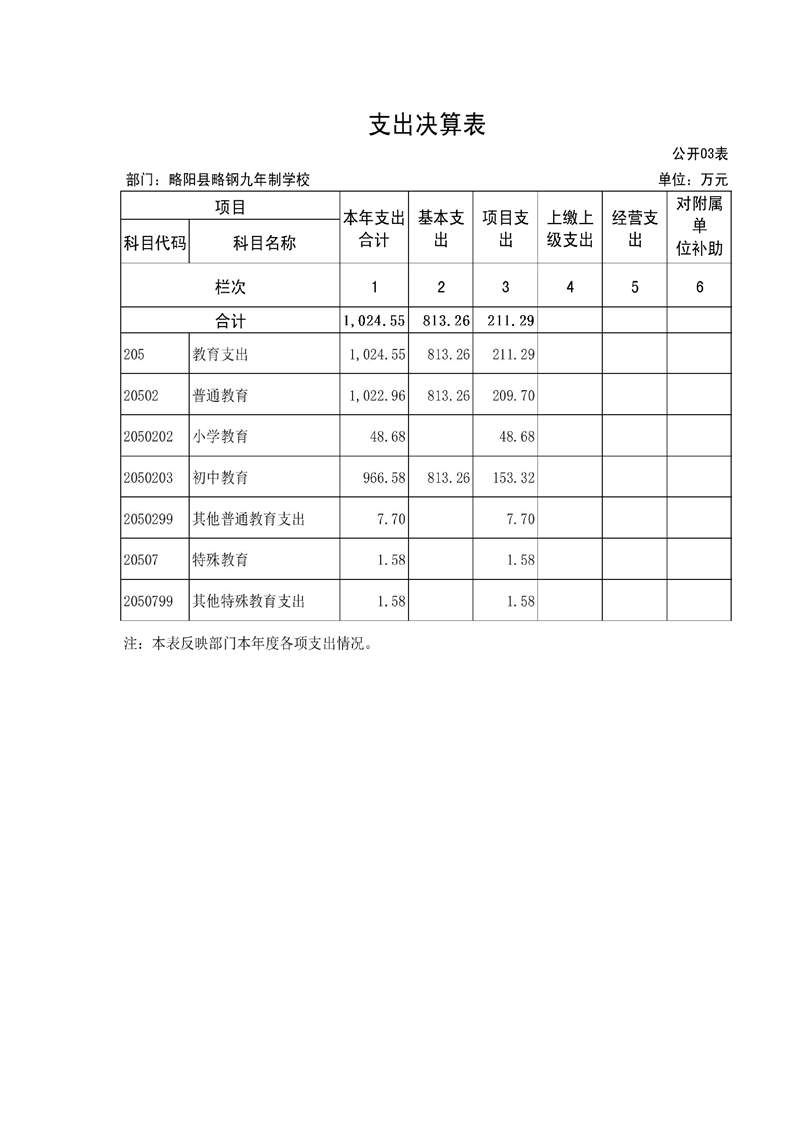 支出决算表

公开03表

部门：略阳县略钢九年制学校

单位：万元

| 项目 | | 本年支出合计 | 基本支出 | 项目支出 | 上缴上级支出 | 经营支出 | 对附属单位补助 |
|---|---|---|---|---|---|---|---|
| 科目代码 | 科目名称 | | | | | | |
| 栏次 | | 1 | 2 | 3 | 4 | 5 | 6 |
| 合计 | | 1,024.55 | 813.26 | 211.29 | | | |
| 205 | 教育支出 | 1,024.55 | 813.26 | 211.29 | | | |
| 20502 | 普通教育 | 1,022.96 | 813.26 | 209.70 | | | |
| 2050202 | 小学教育 | 48.68 | | 48.68 | | | |
| 2050203 | 初中教育 | 966.58 | 813.26 | 153.32 | | | |
| 2050299 | 其他普通教育支出 | 7.70 | | 7.70 | | | |
| 20507 | 特殊教育 | 1.58 | | 1.58 | | | |
| 2050799 | 其他特殊教育支出 | 1.58 | | 1.58 | | | |

注：本表反映部门本年度各项支出情况。